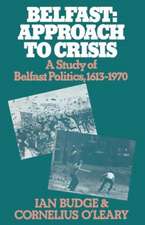 BELFAST: APPROACH TO CRISIS

A Study of Belfast Politics, 1613-1970

IAN BUDGE & CORNELIUS O'LEARY